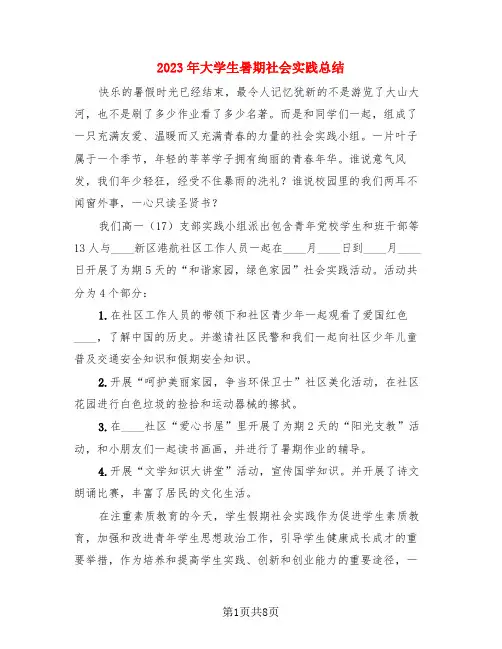 2023年大学生暑期社会实践总结

快乐的暑假时光已经结束，最令人记忆犹新的不是游览了大山大河，也不是刷了多少作业看了多少名著。而是和同学们一起，组成了一只充满友爱、温暖而又充满青春的力量的社会实践小组。一片叶子属于一个季节，年轻的莘莘学子拥有绚丽的青春年华。谁说意气风发，我们年少轻狂，经受不住暴雨的洗礼？谁说校园里的我们两耳不闻窗外事，一心只读圣贤书？

我们高一（17）支部实践小组派出包含青年党校学生和班干部等13人与____新区港航社区工作人员一起在____月____日到____月____日开展了为期5天的“和谐家园，绿色家园”社会实践活动。活动共分为4个部分：

1. 在社区工作人员的带领下和社区青少年一起观看了爱国红色____，了解中国的历史。并邀请社区民警和我们一起向社区少年儿童普及交通安全知识和假期安全知识。

2. 开展“呵护美丽家园，争当环保卫士”社区美化活动，在社区花园进行白色垃圾的捡拾和运动器械的擦拭。

3. 在____社区“爱心书屋”里开展了为期2天的“阳光支教”活动，和小朋友们一起读书画画，并进行了暑期作业的辅导。

4. 开展“文学知识大讲堂”活动，宣传国学知识。并开展了诗文朗诵比赛，丰富了居民的文化生活。

在注重素质教育的今天，学生假期社会实践作为促进学生素质教育，加强和改进青年学生思想政治工作，引导学生健康成长成才的重要举措，作为培养和提高学生实践、创新和创业能力的重要途径，一

第1页共8页